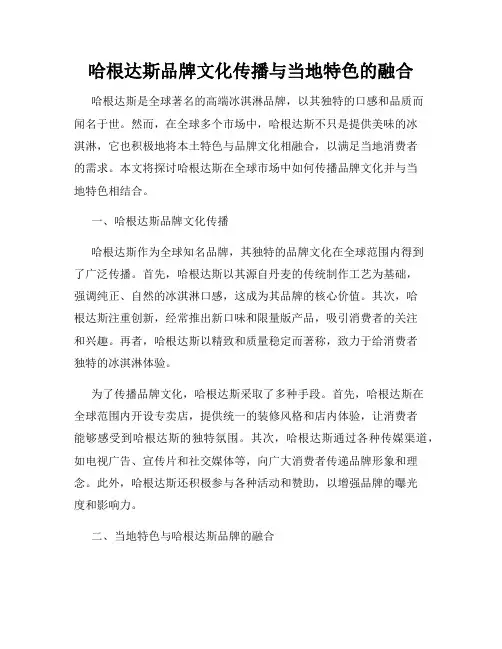 哈根达斯品牌文化传播与当地特色的融合

哈根达斯是全球著名的高端冰淇淋品牌，以其独特的口感和品质而闻名于世。然而，在全球多个市场中，哈根达斯不只是提供美味的冰淇淋，它也积极地将本土特色与品牌文化相融合，以满足当地消费者的需求。本文将探讨哈根达斯在全球市场中如何传播品牌文化并与当地特色相结合。

一、哈根达斯品牌文化传播

哈根达斯作为全球知名品牌，其独特的品牌文化在全球范围内得到了广泛传播。首先，哈根达斯以其源自丹麦的传统制作工艺为基础，强调纯正、自然的冰淇淋口感，这成为其品牌的核心价值。其次，哈根达斯注重创新，经常推出新口味和限量版产品，吸引消费者的关注和兴趣。再者，哈根达斯以精致和质量稳定而著称，致力于给消费者独特的冰淇淋体验。

为了传播品牌文化，哈根达斯采取了多种手段。首先，哈根达斯在全球范围内开设专卖店，提供统一的装修风格和店内体验，让消费者能够感受到哈根达斯的独特氛围。其次，哈根达斯通过各种传媒渠道，如电视广告、宣传片和社交媒体等，向广大消费者传递品牌形象和理念。此外，哈根达斯还积极参与各种活动和赞助，以增强品牌的曝光度和影响力。

二、当地特色与哈根达斯品牌的融合